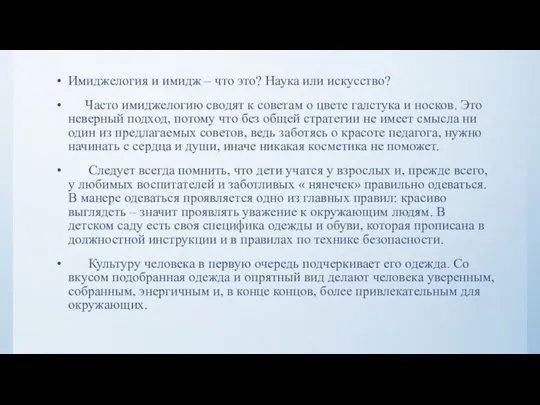 • Имиджелогия и имидж – что это? Наука или искусство?

• Часто имиджелогию сводят к советам о цвете галстука и носков. Это неверный подход, потому что без общей стратегии не имеет смысла ни один из предлагаемых советов, ведь заботясь о красоте педагога, нужно начинать с сердца и души, иначе никакая косметика не поможет.

• Следует всегда помнить, что дети учатся у взрослых и, прежде всего, у любимых воспитателей и заботливых « нянечек» правильно одеваться. В манере одеваться проявляется одно из главных правил: красиво выглядеть – значит проявлять уважение к окружающим людям. В детском саду есть своя специфика одежды и обуви, которая прописана в должностной инструкции и в правилах по технике безопасности.

• Культуру человека в первую очередь подчеркивает его одежда. Со вкусом подобранная одежда и опрятный вид делают человека уверенным, собранным, энергичным и, в конце концов, более привлекательным для окружающих.